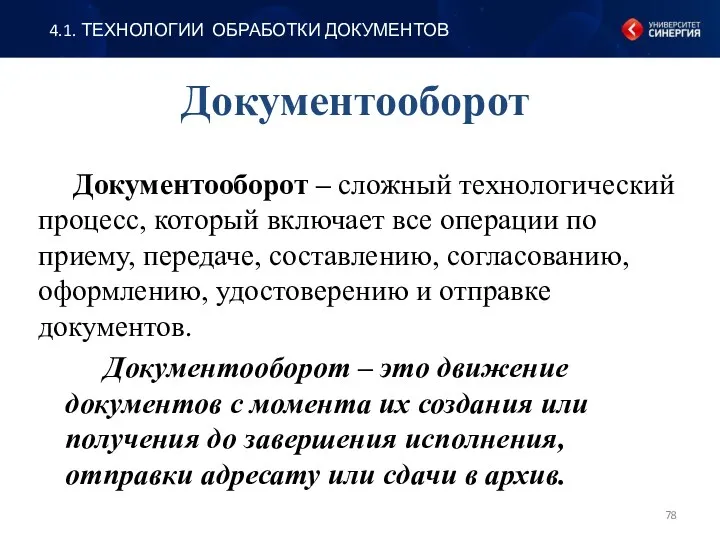 4.1. ТЕХНОЛОГИИ ОБРАБОТКИ ДОКУМЕНТОВ

УНИВЕРСИТЕТ СИНЕРГИЯ

Документооборот

Документооборот – сложный технологический процесс, который включает все операции по приему, передаче, составлению, согласованию, оформлению, удостоверению и отправке документов.

Документооборот – это движение документов с момента их создания или получения до завершения исполнения, отправки адресату или сдачи в архив.

78